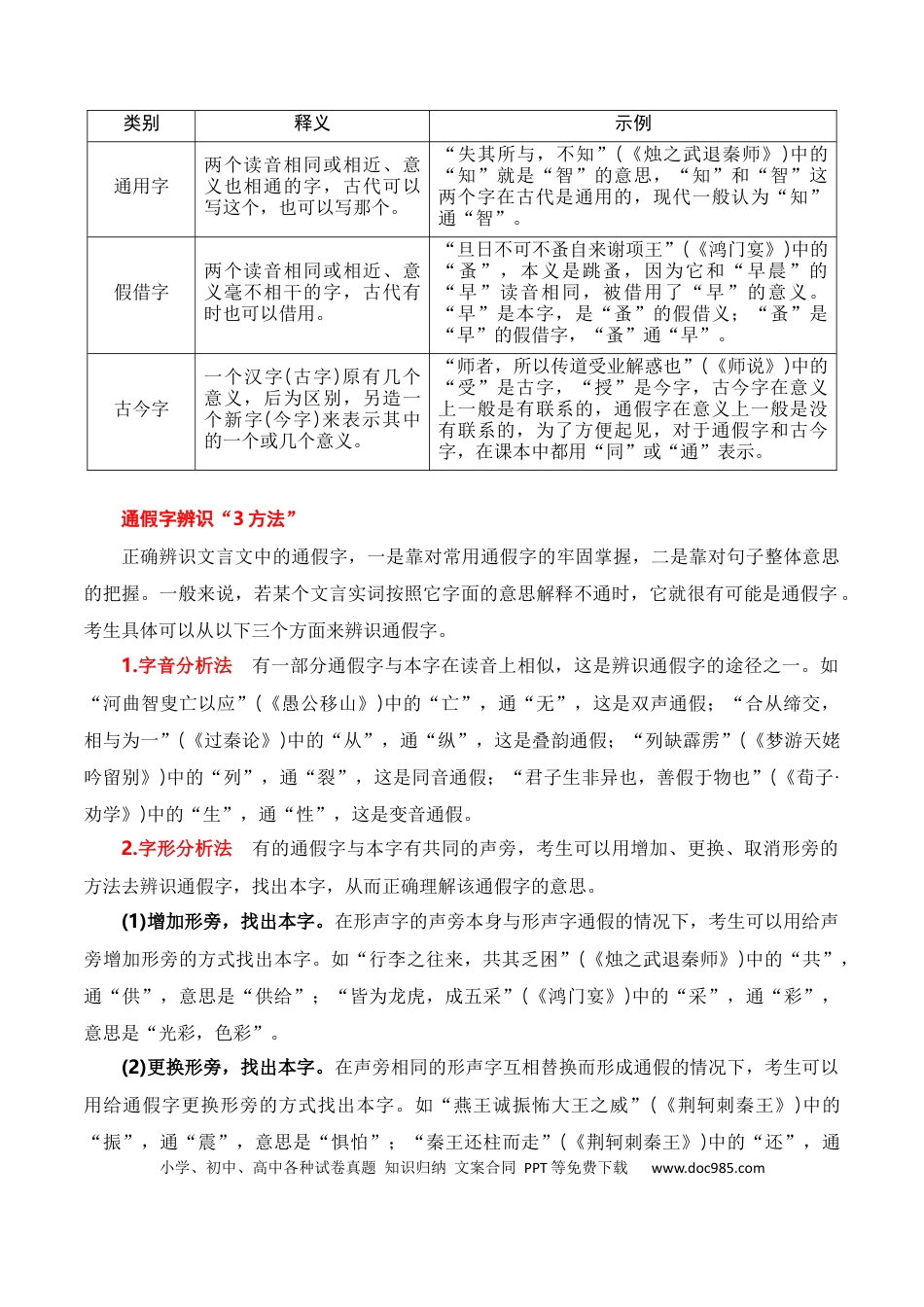 | 类别 | 释义 | 示例 |
|---|---|---|
| 通用字 | 两个读音相同或相近、意义也相通的字，古代可以写这个，也可以写那个。 | “失其所与，不知”(《烛之武退秦师》)中的“知”就是“智”的意思，“知”和“智”这两个字在古代是通用的，现代一般认为“知”通“智”。 |
| 假借字 | 两个读音相同或相近、意义毫不相干的字，古代有时也可以借用。 | “旦日不可不蚤自来谢项王”(《鸿门宴》)中的“蚤”，本义是跳蚤，因为它和“早晨”的“早”读音相同，被借用了“早”的意义。“早”是本字，是“蚤”的假借义；“蚤”是“早”的假借字，“蚤”通“早”。 |
| 古今字 | 一个汉字(古字)原有几个意义，后为区别，另造一个新字(今字)来表示其中的一个或几个意义。 | “师者，所以传道受业解惑也”(《师说》)中的“受”是古字，“授”是今字，古今字在意义上一般是有联系的，通假字在意义上一般是没有联系的，为了方便起见，对于通假字和古今字，在课本中都用“同”或“通”表示。 |

通假字辨识“3方法”

正确辨识文言文中的通假字，一是靠对常用通假字的牢固掌握，二是靠对句子整体意思的把握。一般来说，若某个文言实词按照它字面的意思解释不通时，它就很有可能是通假字。考生具体可以从以下三个方面来辨识通假字。

1.字音分析法 有一部分通假字与本字在读音上相似，这是辨识通假字的途径之一。如“河曲智叟亡以应”(《愚公移山》)中的“亡”，通“无”，这是双声通假；“合从缔交，相与为一”(《过秦论》)中的“从”，通“纵”，这是叠韵通假；“列缺霹雳”(《梦游天姥吟留别》)中的“列”，通“裂”，这是同音通假；“君子生非异也，善假于物也”(《荀子·劝学》)中的“生”，通“性”，这是变音通假。

2.字形分析法 有的通假字与本字有共同的声旁，考生可以用增加、更换、取消形旁的方法去辨识通假字，找出本字，从而正确理解该通假字的意思。

(1)增加形旁，找出本字。在形声字的声旁本身与形声字通假的情况下，考生可以用给声旁增加形旁的方式找出本字。如“行李之往来，共其乏困”(《烛之武退秦师》)中的“共”，通“供”，意思是“供给”；“皆为龙虎，成五采”(《鸿门宴》)中的“采”，通“彩”，意思是“光彩，色彩”。

(2)更换形旁，找出本字。在声旁相同的形声字互相替换而形成通假的情况下，考生可以用给通假字更换形旁的方式找出本字。如“燕王诚振怖大王之威”(《荆轲刺秦王》)中的“振”，通“震”，意思是“惧怕”；“秦王还柱而走”(《荆轲刺秦王》)中的“还”，通

小学、初中、高中各种试卷真题 知识归纳 文案合同 PPT等免费下载 www.doc985.com